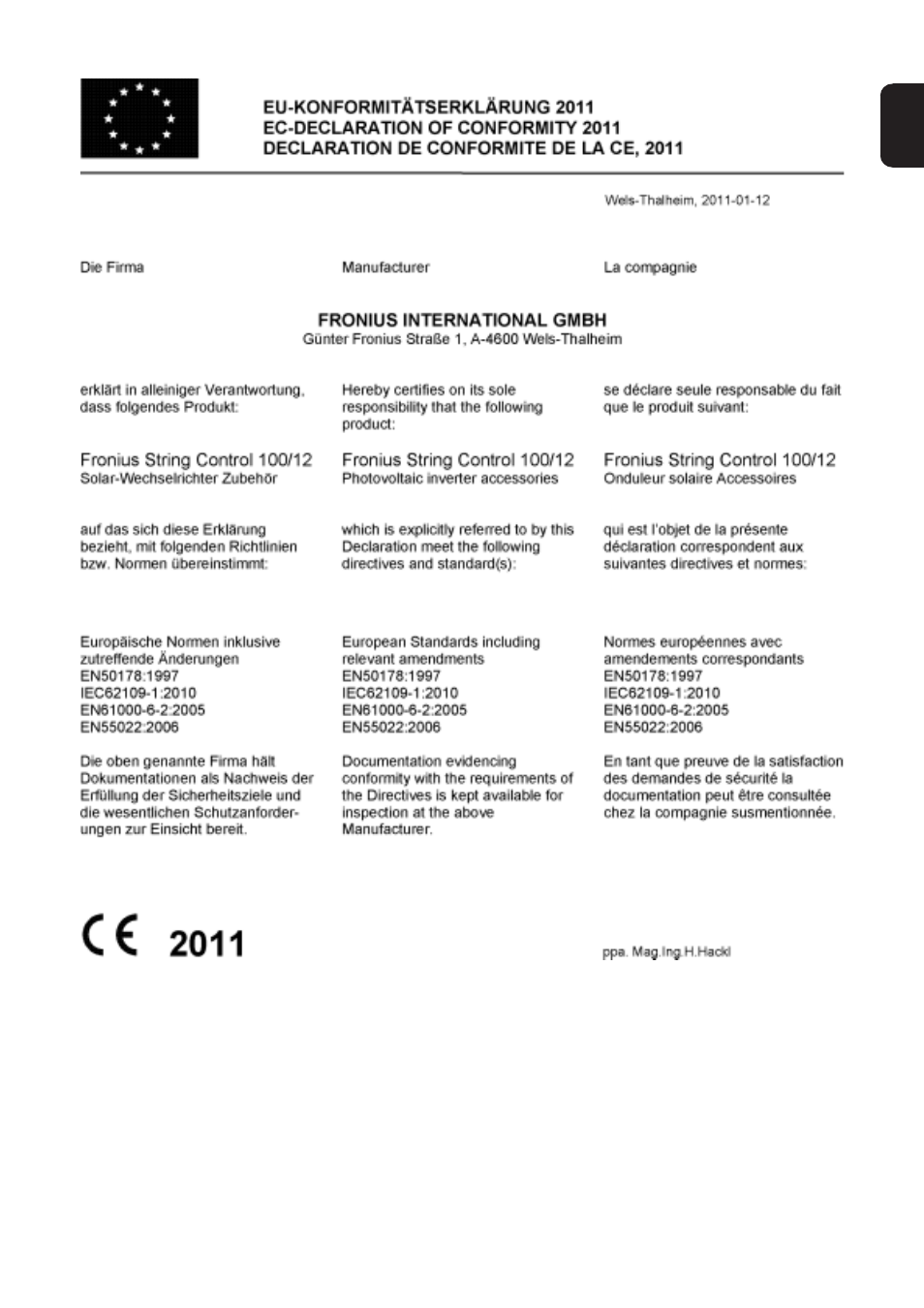 EU-KONFORMITÄTSERKLÄRUNG 2011
EC-DECLARATION OF CONFORMITY 2011
DECLARATION DE CONFORMITE DE LA CE, 2011

Wels-Thalheim, 2011-01-12

Die Firma

Manufacturer

La compagnie

FRONIUS INTERNATIONAL GMBH
Günter Fronius Straße 1, A-4600 Wels-Thalheim

erklärt in alleiniger Verantwortung, dass folgendes Produkt:

Fronius String Control 100/12
Solar-Wechselrichter Zubehör

auf das sich diese Erklärung bezieht, mit folgenden Richtlinien bzw. Normen übereinstimmt:

Europäische Normen inklusive zutreffende Änderungen
EN50178:1997
IEC62109-1:2010
EN61000-6-2:2005
EN55022:2006

Die oben genannte Firma hält Dokumentationen als Nachweis der Erfüllung der Sicherheitsziele und die wesentlichen Schutzanforderungen zur Einsicht bereit.

Hereby certifies on its sole responsibility that the following product:

Fronius String Control 100/12
Photovoltaic inverter accessories

which is explicitly referred to by this Declaration meet the following directives and standard(s):

European Standards including relevant amendments
EN50178:1997
IEC62109-1:2010
EN61000-6-2:2005
EN55022:2006

Documentation evidencing conformity with the requirements of the Directives is kept available for inspection at the above Manufacturer.

se déclare seule responsable du fait que le produit suivant:

Fronius String Control 100/12
Onduleur solaire Accessoires

qui est l'objet de la présente déclaration correspondent aux suivantes directives et normes:

Normes européennes avec amendements correspondants
EN50178:1997
IEC62109-1:2010
EN61000-6-2:2005
EN55022:2006

En tant que preuve de la satisfaction des demandes de sécurité la documentation peut être consultée chez la compagnie susmentionnée.

CE 2011

ppa. Mag.Ing.H.Hackl